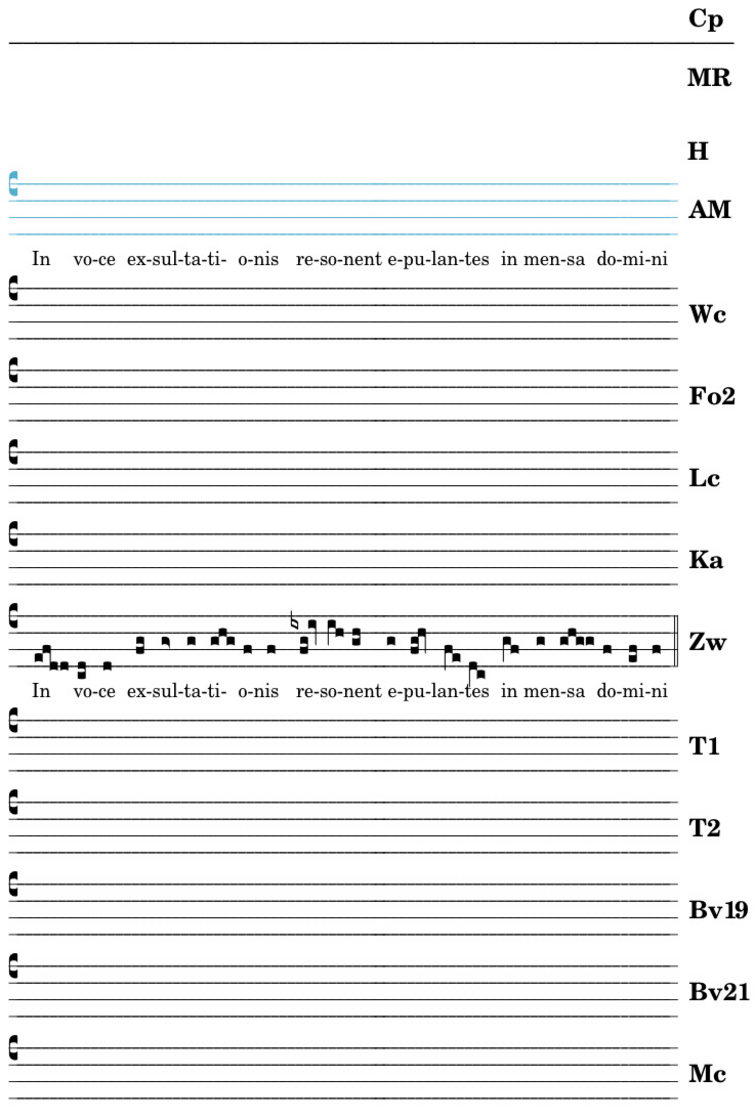 Cp

MR

H

AM

In vo-ce ex-sul-ta-ti- o-nis re-so-nent e-pu-lan-tes in men-sa do-mi-ni

Wc

Fo2

Lc

Ka

Zw

In vo-ce ex-sul-ta-ti- o-nis re-so-nent e-pu-lan-tes in men-sa do-mi-ni

T1

T2

Bv19

Bv21

Mc